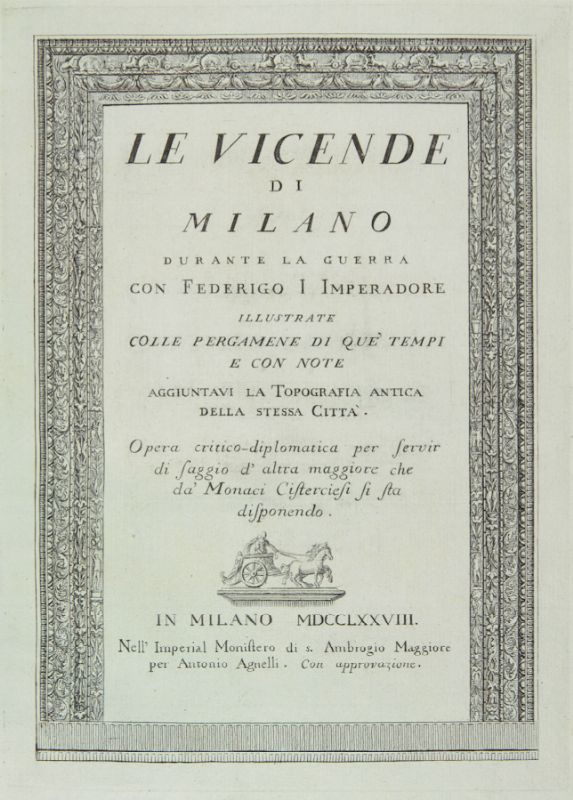 LE VICENDE
DI
MILANO
DURANTE LA GUERRA
CON FEDERIGO I IMPERADORE
ILLUSTRATE
COLLE PERGAMENE DI QUE' TEMPI
E CON NOTE
AGGIUNTAVI LA TOPOGRAFIA ANTICA
DELLA STESSA CITTA'.

Opera critico-diplomatica per ſervir di ſaggio d' altra maggiore che da' Monaci Ciſterciesi ſi ſta diſponendo.

IN MILANO MDCCLXXVIII.
Nell' Imperial Moniſtero di s. Ambrogio Maggiore per Antonio Agnelli. Con approvazione.